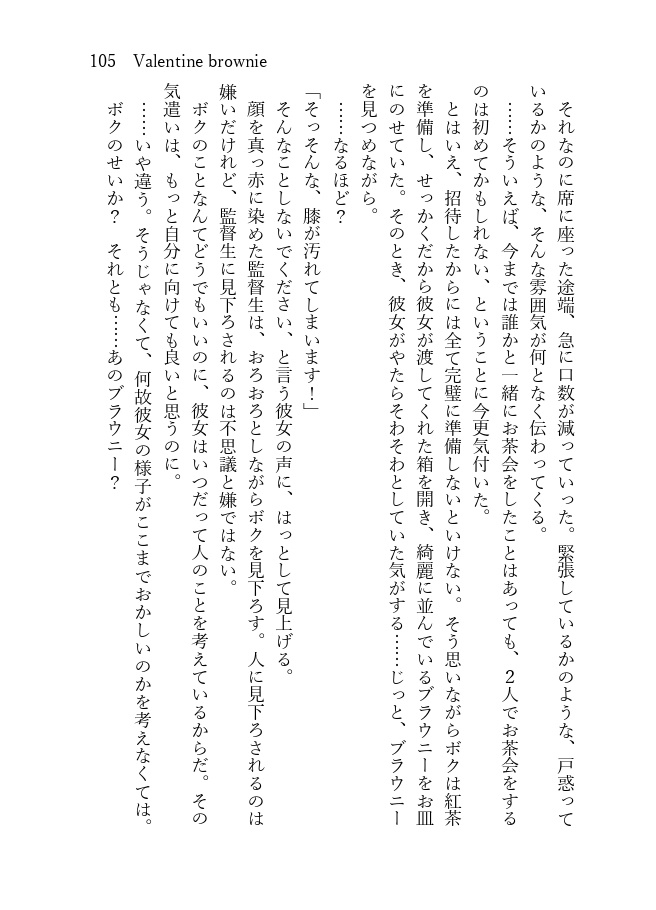 105 Valentine brownie

それなのに席に座った途端、急に口数が減っていった。緊張しているかのような、戸惑っているかのような、そんな雰囲気が何となく伝わってくる。

……そういえば、今までは誰かと一緒にお茶会をしたことはあっても、2人でお茶会をするのは初めてかもしれない、ということに今更気付いた。

とはいえ、招待したからには全て完璧に準備しないといけない。そう思いながらボクは紅茶を準備し、せっかくだから彼女が渡してくれた箱を開き、綺麗に並んでいるブラウニーをお皿にのせていた。そのとき、彼女がやたらそわそわとしていた気がする……じっと、ブラウニーを見つめながら。

……なるほど？

「そっそんな、膝が汚れてしまいます！」

そんなことしないでください、と言う彼女の声に、はっとして見上げる。

顔を真っ赤に染めた監督生は、おろおろとしながらボクを見下ろす。人に見下ろされるのは嫌いだけれど、監督生に見下ろされるのは不思議と嫌ではない。

ボクのことなんてどうでもいいのに、彼女はいつだって人のことを考えているからだ。その気遣いは、もっと自分に向けても良いと思うのに。

……いや違う。そうじゃなくて、何故彼女の様子がここまでおかしいのかを考えなくては。ボクのせいか？　それとも……あのブラウニー？